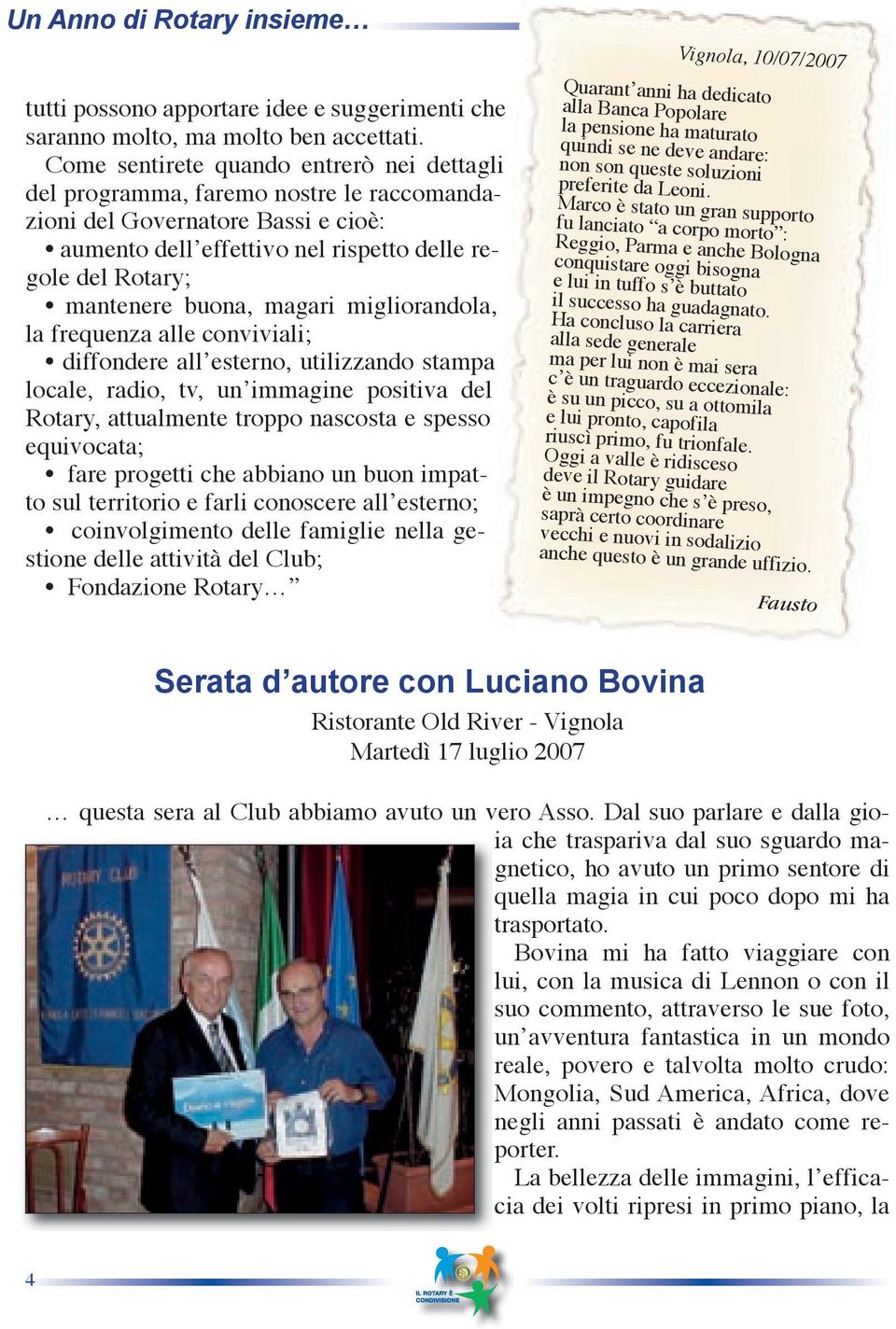 Un Anno di Rotary insieme…

tutti possono apportare idee e suggerimenti che saranno molto, ma molto ben accettati.

Come sentirete quando entrerò nei dettagli del programma, faremo nostre le raccomandazioni del Governatore Bassi e cioè:
• aumento dell'effettivo nel rispetto delle regole del Rotary;
• mantenere buona, magari migliorandola, la frequenza alle conviviali;
• diffondere all'esterno, utilizzando stampa locale, radio, tv, un'immagine positiva del Rotary, attualmente troppo nascosta e spesso equivocata;
• fare progetti che abbiano un buon impatto sul territorio e farli conoscere all'esterno;
• coinvolgimento delle famiglie nella gestione delle attività del Club;
• Fondazione Rotary…"

Vignola, 10/07/2007

Quarant'anni ha dedicato
alla Banca Popolare
la pensione ha maturato
quindi se ne deve andare:
non son queste soluzioni
preferite da Leoni.
Marco è stato un gran supporto
fu lanciato "a corpo morto":
Reggio, Parma e anche Bologna
conquistare oggi bisogna
e lui in tuffo s'è buttato
il successo ha guadagnato.
Ha concluso la carriera
alla sede generale
ma per lui non è mai sera
c'è un traguardo eccezionale:
è su un picco, su a ottomila
e lui pronto, capofila
riuscì primo, fu trionfale.
Oggi a valle è ridisceso
deve il Rotary guidare
è un impegno che s'è preso,
saprà certo coordinare
vecchi e nuovi in sodalizio
anche questo è un grande uffizio.

Fausto

Serata d'autore con Luciano Bovina

Ristorante Old River - Vignola
Martedì 17 luglio 2007

… questa sera al Club abbiamo avuto un vero Asso. Dal suo parlare e dalla gioia che traspariva dal suo sguardo magnetico, ho avuto un primo sentore di quella magia in cui poco dopo mi ha trasportato.

Bovina mi ha fatto viaggiare con lui, con la musica di Lennon o con il suo commento, attraverso le sue foto, un'avventura fantastica in un mondo reale, povero e talvolta molto crudo: Mongolia, Sud America, Africa, dove negli anni passati è andato come reporter.

La bellezza delle immagini, l'efficacia dei volti ripresi in primo piano, la

ROTARY CLUB

4

IL ROTARY È CONDIVISIONE